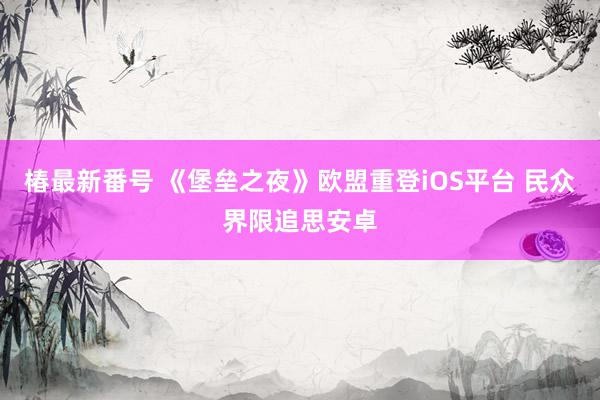 椿最新番号 《堡垒之夜》欧盟重登iOS平台 民众界限追思安卓